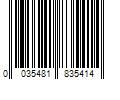 0 035481 835414